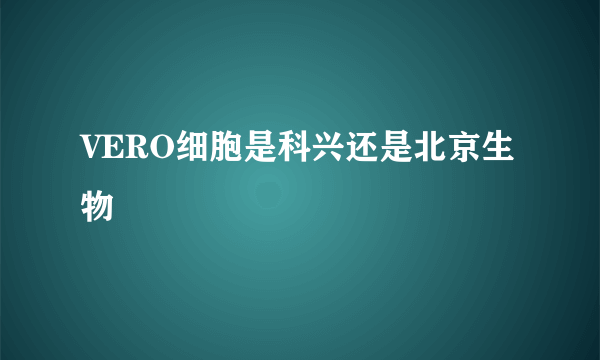 VERO细胞是科兴还是北京生物